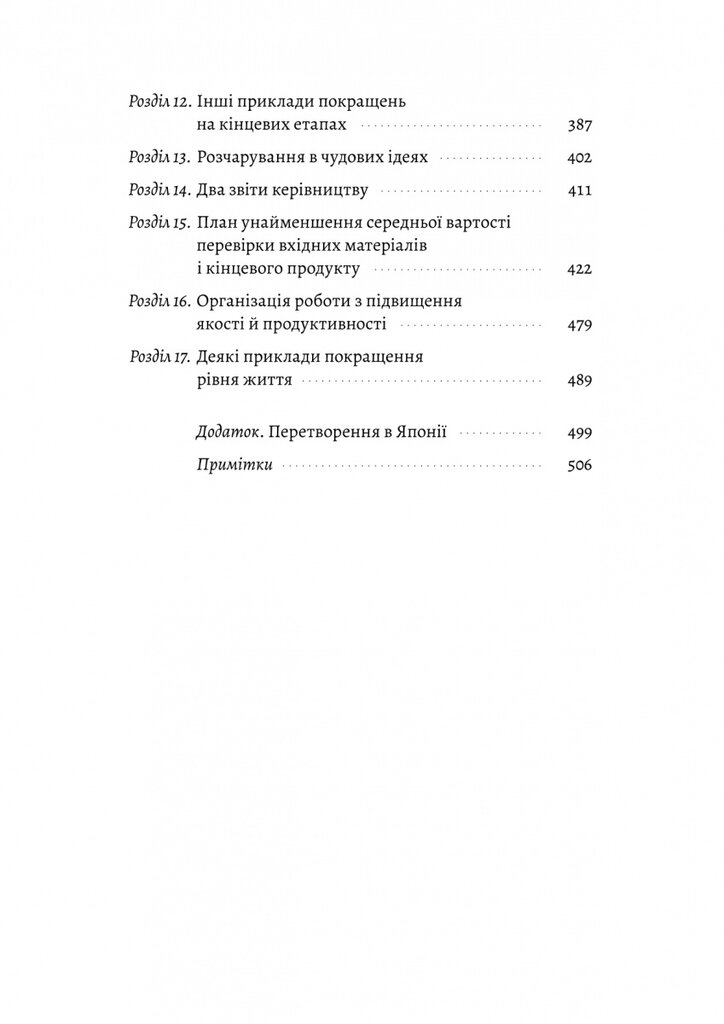 Розділ 12. Інші приклади покращень на кінцевих етапах 387

Розділ 13. Розчарування в чудових ідеях 402

Розділ 14. Два звіти керівництву 411

Розділ 15. План унайменшення середньої вартості перевірки вхідних матеріалів і кінцевого продукту 422

Розділ 16. Організація роботи з підвищення якості й продуктивності 479

Розділ 17. Деякі приклади покращення рівня життя 489

Додаток. Перетворення в Японії 499

Примітки 506